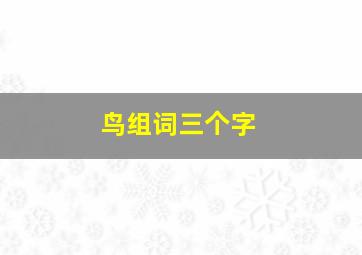 鸟组词三个字